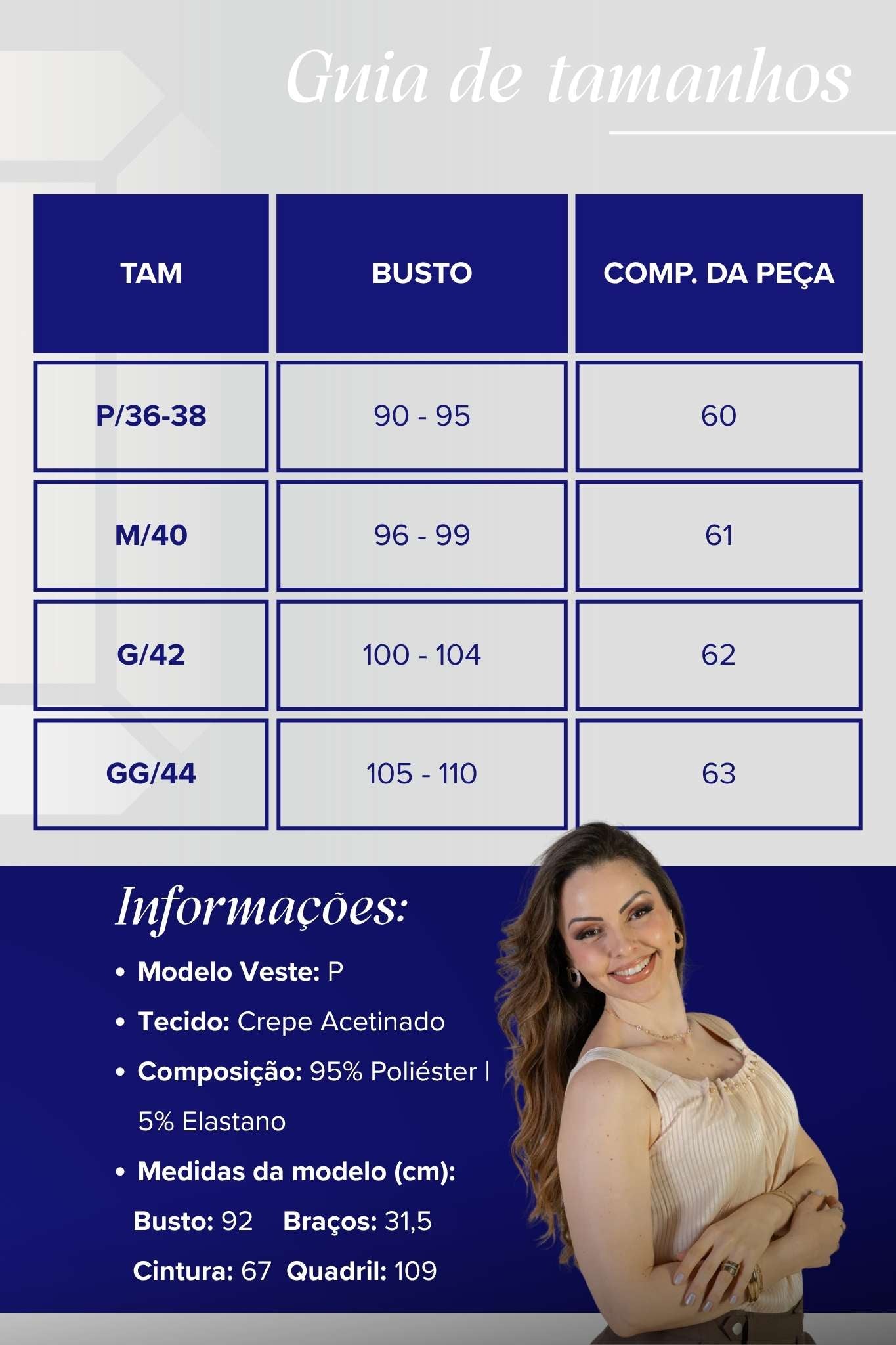 Guia de tamanhos

| TAM | BUSTO | COMP. DA PEÇA |
|---|---|---|
| P/36-38 | 90 - 95 | 60 |
| M/40 | 96 - 99 | 61 |
| G/42 | 100 - 104 | 62 |
| GG/44 | 105 - 110 | 63 |

Informações:

• Modelo Veste: P
• Tecido: Crepe Acetinado
• Composição: 95% Poliéster | 5% Elastano
• Medidas da modelo (cm):

Busto: 92 Braços: 31,5
Cintura: 67 Quadril: 109